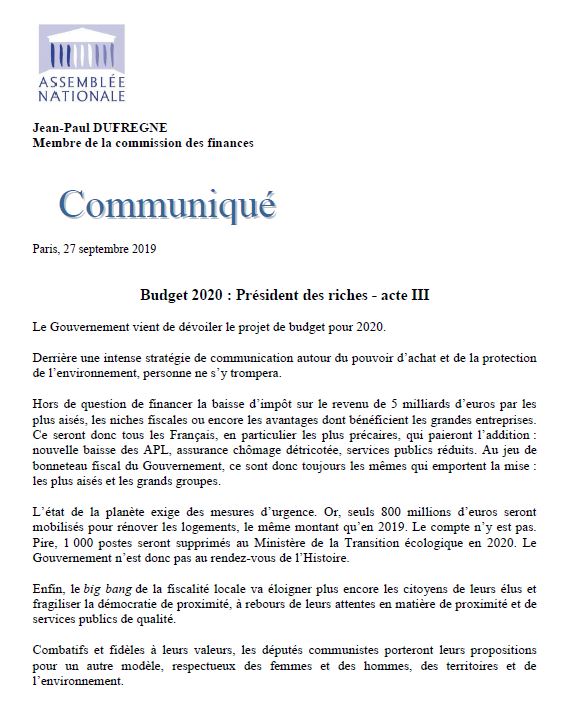 ASSEMBLÉE NATIONALE

Jean-Paul DUFREGNE
Membre de la commission des finances

Communiqué

Paris, 27 septembre 2019

Budget 2020 : Président des riches - acte III

Le Gouvernement vient de dévoiler le projet de budget pour 2020.

Derrière une intense stratégie de communication autour du pouvoir d'achat et de la protection de l'environnement, personne ne s'y trompera.

Hors de question de financer la baisse d'impôt sur le revenu de 5 milliards d'euros par les plus aisés, les niches fiscales ou encore les avantages dont bénéficient les grandes entreprises. Ce seront donc tous les Français, en particulier les plus précaires, qui paieront l'addition : nouvelle baisse des APL, assurance chômage détricotée, services publics réduits. Au jeu de bonneteau fiscal du Gouvernement, ce sont donc toujours les mêmes qui emportent la mise : les plus aisés et les grands groupes.

L'état de la planète exige des mesures d'urgence. Or, seuls 800 millions d'euros seront mobilisés pour rénover les logements, le même montant qu'en 2019. Le compte n'y est pas. Pire, 1 000 postes seront supprimés au Ministère de la Transition écologique en 2020. Le Gouvernement n'est donc pas au rendez-vous de l'Histoire.

Enfin, le big bang de la fiscalité locale va éloigner plus encore les citoyens de leurs élus et fragiliser la démocratie de proximité, à rebours de leurs attentes en matière de proximité et de services publics de qualité.

Combatifs et fidèles à leurs valeurs, les députés communistes porteront leurs propositions pour un autre modèle, respectueux des femmes et des hommes, des territoires et de l'environnement.